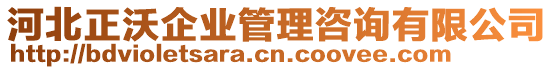 河北正沃企业管理咨询有限公司
http://bdvioletsara.cn.coovee.com